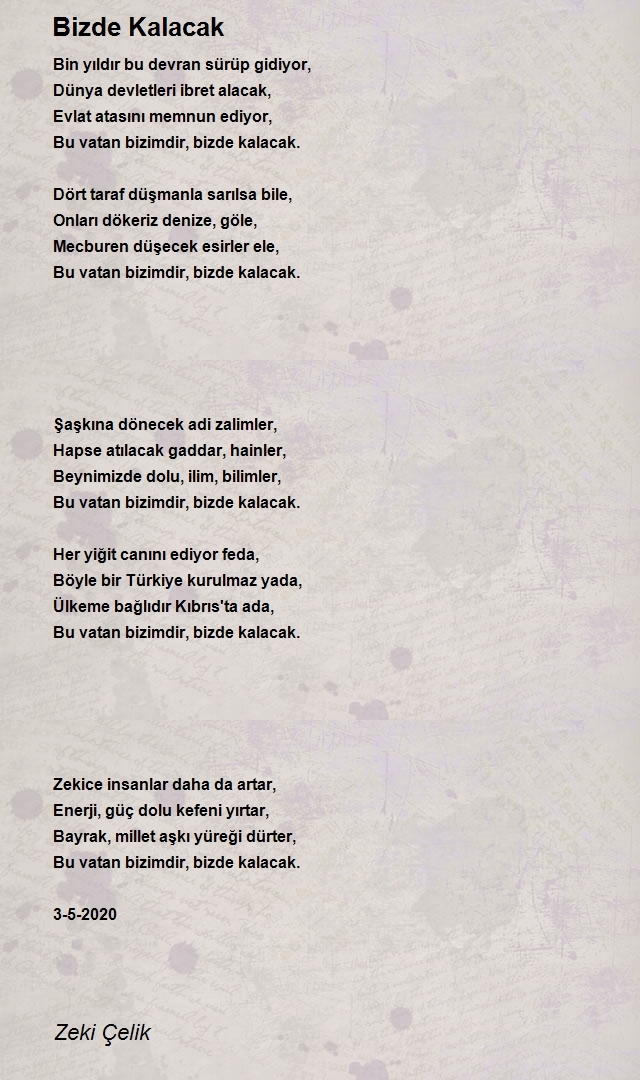 Bizde Kalacak

Bin yıldır bu devran sürüp gidiyor,
Dünya devletleri ibret alacak,
Evlat atasını memnun ediyor,
Bu vatan bizimdir, bizde kalacak.

Dört taraf düşmanla sarılsa bile,
Onları dökeriz denize, göle,
Mecburen düşecek esirler ele,
Bu vatan bizimdir, bizde kalacak.

Şaşkına dönecek adi zalimler,
Hapse atılacak gaddar, hainler,
Beynimizde dolu, ilim, bilimler,
Bu vatan bizimdir, bizde kalacak.

Her yiğit canını ediyor feda,
Böyle bir Türkiye kurulmaz yada,
Ülkeme bağlıdır Kıbrıs'ta ada,
Bu vatan bizimdir, bizde kalacak.

Zekice insanlar daha da artar,
Enerji, güç dolu kefeni yırtar,
Bayrak, millet aşkı yüreği dürter,
Bu vatan bizimdir, bizde kalacak.

3-5-2020

Zeki Çelik